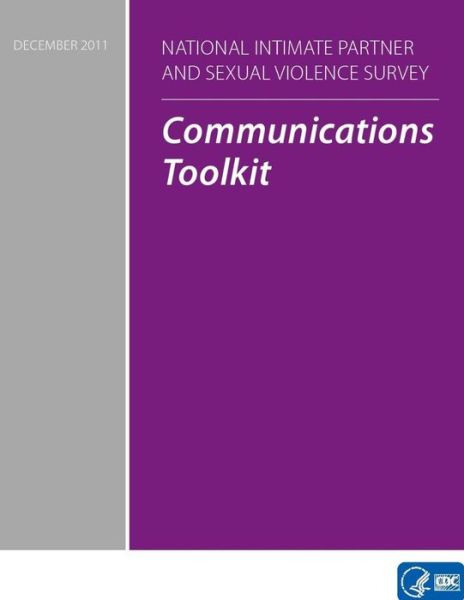 DECEMBER 2011

NATIONAL INTIMATE PARTNER AND SEXUAL VIOLENCE SURVEY

Communications Toolkit

CDC